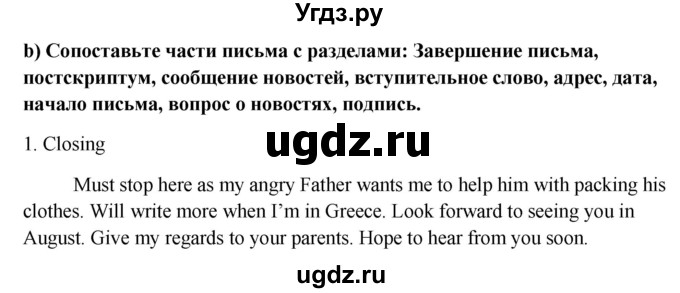 Угдз.ру

b) Сопоставьте части письма с разделами: Завершение письма, постскриптум, сообщение новостей, вступительное слово, адрес, дата, начало письма, вопрос о новостях, подпись.

1. Closing

ugdz.ru

Must stop here as my angry Father wants me to help him with packing his clothes. Will write more when I'm in Greece. Look forward to seeing you in August. Give my regards to your parents. Hope to hear from you soon.

ugdz.ru